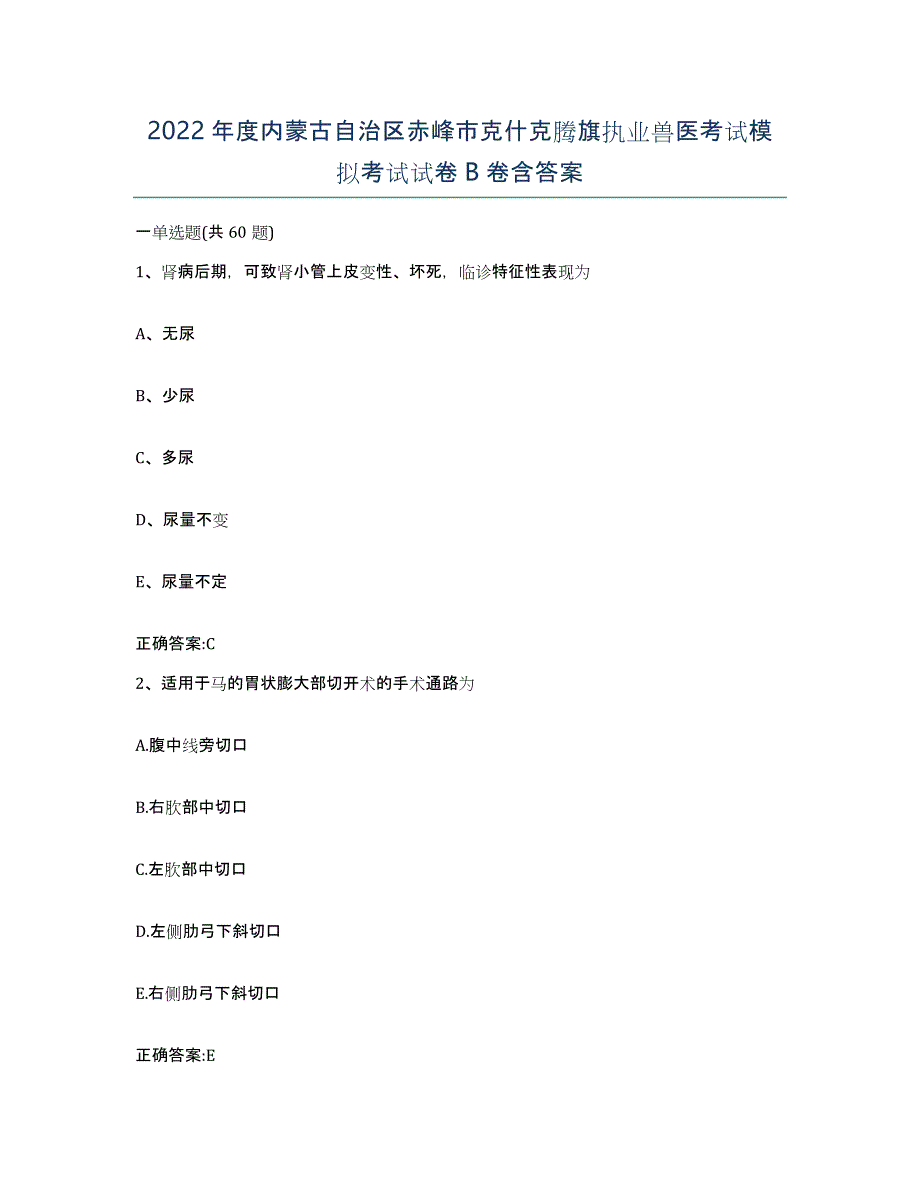 2022年度内蒙古自治区赤峰市克什克腾旗执业兽医考试模拟考试试卷B卷含答案

一单选题(共60题)

1、肾病后期，可致肾小管上皮变性、坏死，临诊特征性表现为

A、无尿

B、少尿

C、多尿

D、尿量不变

E、尿量不定

正确答案:C

2、适用于马的胃状膨大部切开术的手术通路为

A.腹中线旁切口

B.右肷部中切口

C.左肷部中切口

D.左侧肋弓下斜切口

E.右侧肋弓下斜切口

正确答案:E